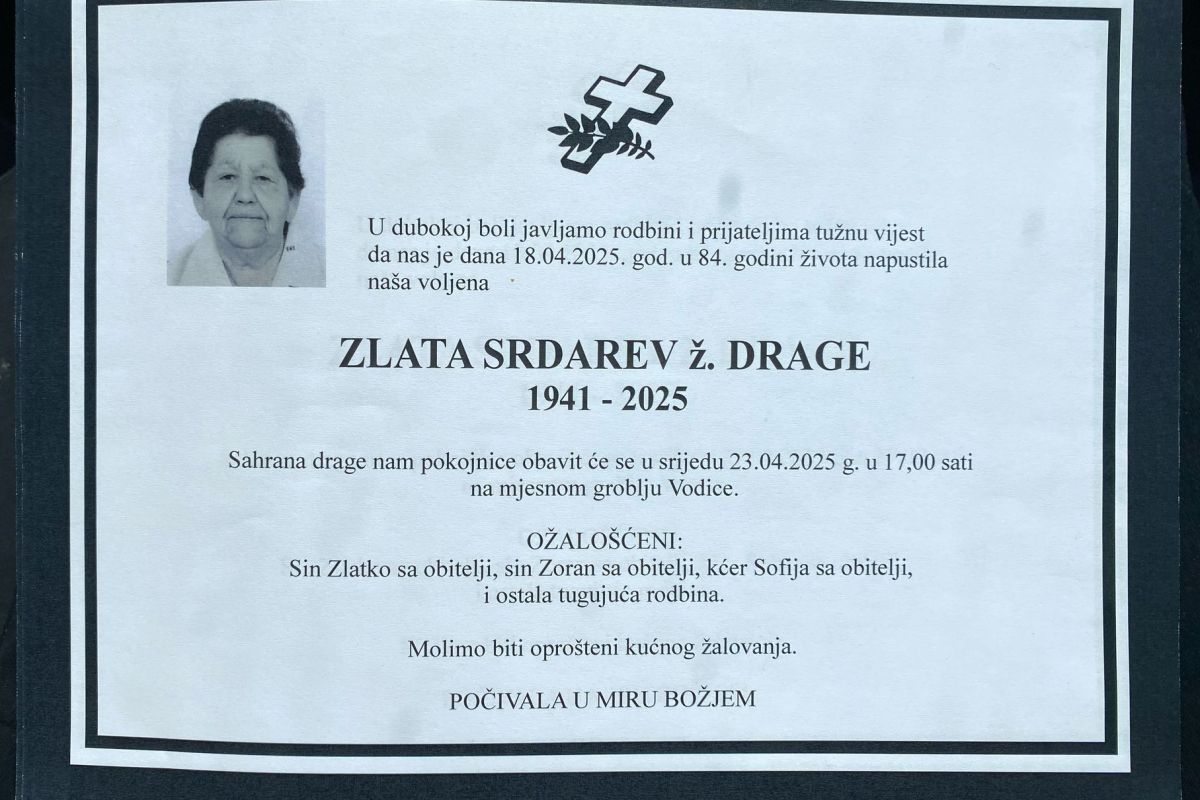 U dubokoj boli javljamo rodbini i prijateljima tužnu vijest da nas je dana 18.04.2025. god. u 84. godini života napustila naša voljena

ZLATA SRDAREV ž. DRAGE
1941 - 2025

Sahrana drage nam pokojnice obavit će se u srijedu 23.04.2025 g. u 17,00 sati na mjesnom groblju Vodice.

OŽALOŠĆENI:
Sin Zlatko sa obitelji, sin Zoran sa obitelji, kćer Sofija sa obitelji, i ostala tugujuća rodbina.

Molimo biti oprošteni kućnog žalovanja.

POČIVALA U MIRU BOŽJEM